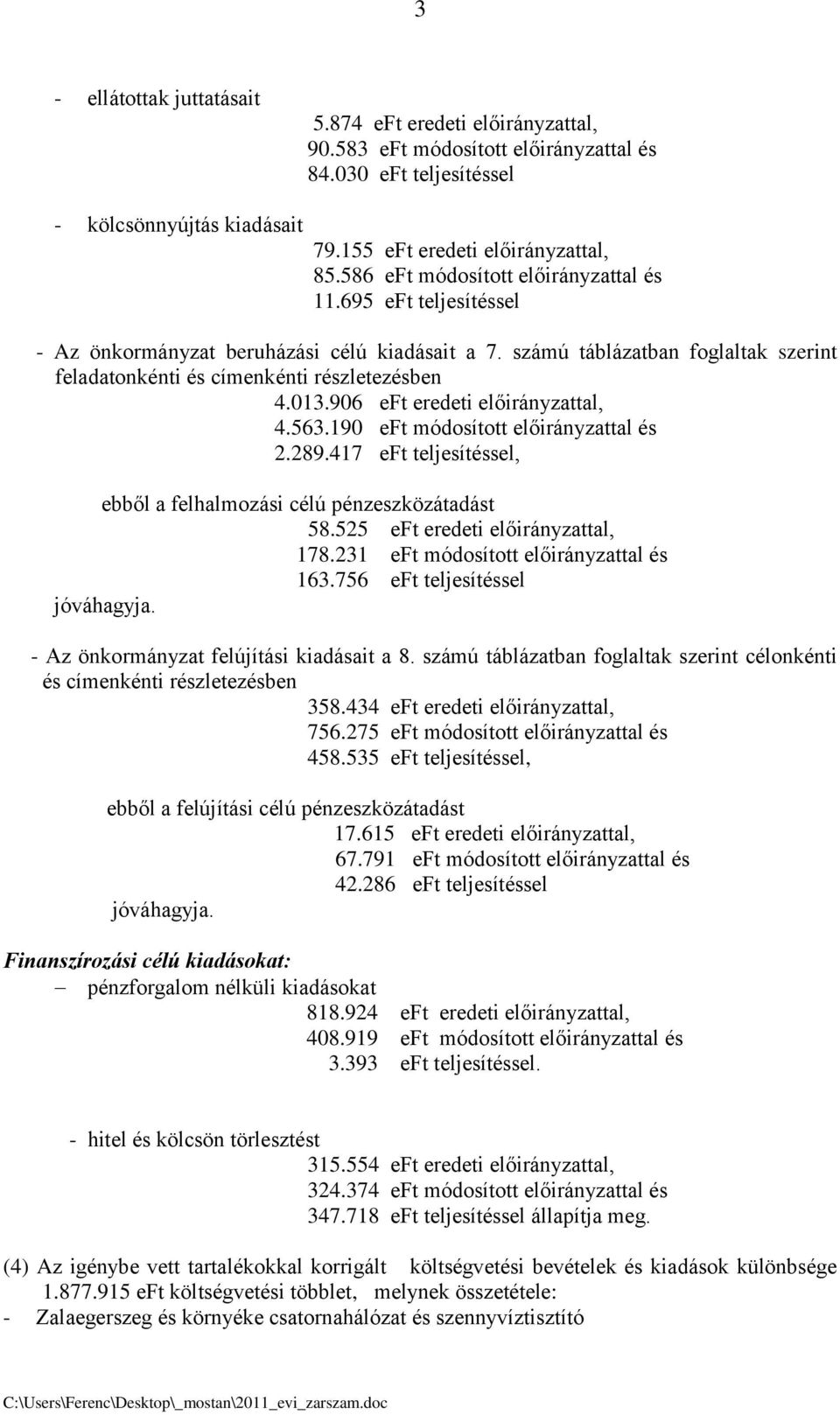 3

- ellátottak juttatásait
5.874 eFt eredeti előirányzattal,
90.583 eFt módosított előirányzattal és
84.030 eFt teljesítéssel

- kölcsönnyújtás kiadásait
79.155 eFt eredeti előirányzattal,
85.586 eFt módosított előirányzattal és
11.695 eFt teljesítéssel

- Az önkormányzat beruházási célú kiadásait a 7. számú táblázatban foglaltak szerint feladatonkénti és címenkénti részletezésben
4.013.906 eFt eredeti előirányzattal,
4.563.190 eFt módosított előirányzattal és
2.289.417 eFt teljesítéssel,

ebből a felhalmozási célú pénzeszközátadást
58.525 eFt eredeti előirányzattal,
178.231 eFt módosított előirányzattal és
163.756 eFt teljesítéssel
jóváhagyja.

- Az önkormányzat felújítási kiadásait a 8. számú táblázatban foglaltak szerint célonkénti és címenkénti részletezésben
358.434 eFt eredeti előirányzattal,
756.275 eFt módosított előirányzattal és
458.535 eFt teljesítéssel,

ebből a felújítási célú pénzeszközátadást
17.615 eFt eredeti előirányzattal,
67.791 eFt módosított előirányzattal és
42.286 eFt teljesítéssel
jóváhagyja.

Finanszírozási célú kiadásokat:
– pénzforgalom nélküli kiadásokat
818.924 eFt eredeti előirányzattal,
408.919 eFt módosított előirányzattal és
3.393 eFt teljesítéssel.

- hitel és kölcsön törlesztést
315.554 eFt eredeti előirányzattal,
324.374 eFt módosított előirányzattal és
347.718 eFt teljesítéssel állapítja meg.

(4) Az igénybe vett tartalékokkal korrigált költségvetési bevételek és kiadások különbsége 1.877.915 eFt költségvetési többlet, melynek összetétele:
- Zalaegerszeg és környéke csatornahálózat és szennyvíztisztító

C:\Users\Ferenc\Desktop\_mostan\2011_evi_zarszam.doc